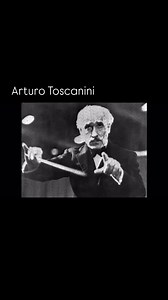 Arturo Toscanini